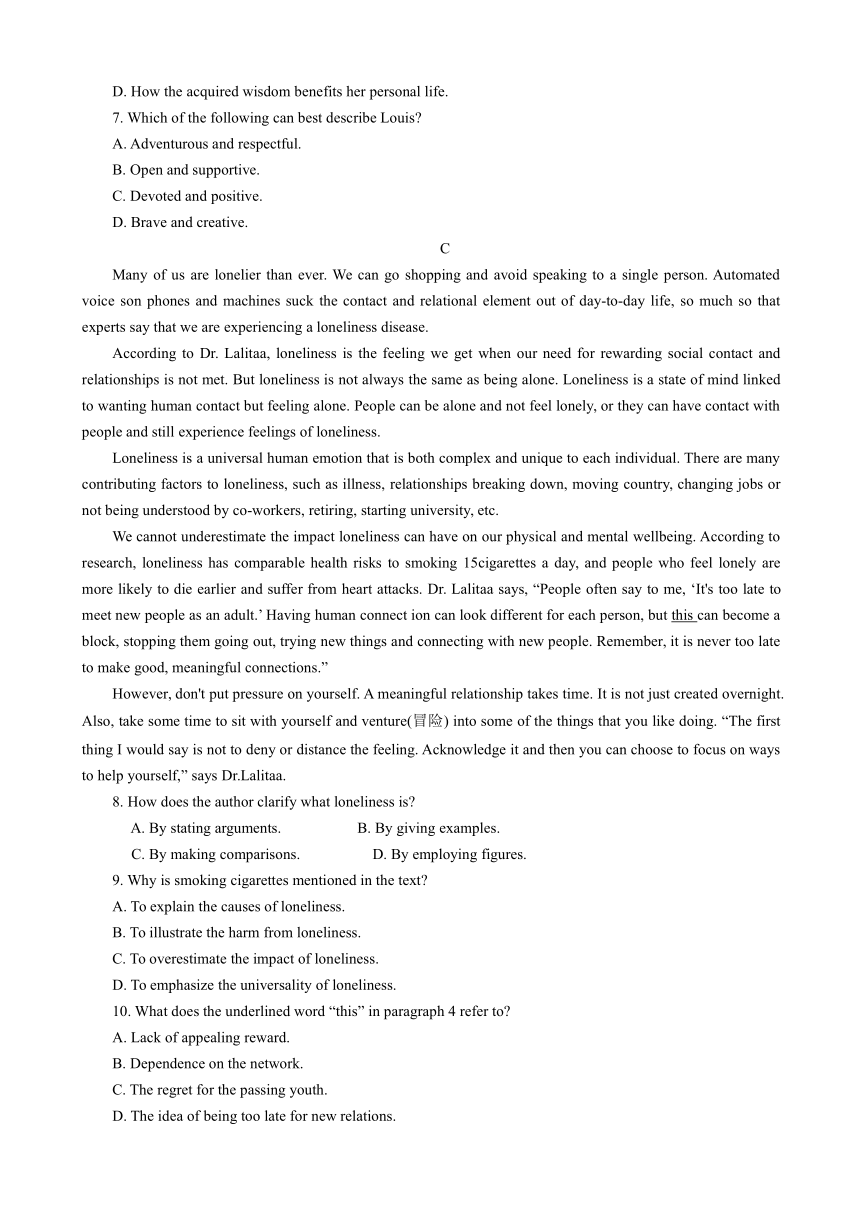 D. How the acquired wisdom benefits her personal life.

7. Which of the following can best describe Louis?

A. Adventurous and respectful.

B. Open and supportive.

C. Devoted and positive.

D. Brave and creative.

C

Many of us are lonelier than ever. We can go shopping and avoid speaking to a single person. Automated voice son phones and machines suck the contact and relational element out of day-to-day life, so much so that experts say that we are experiencing a loneliness disease.

According to Dr. Lalitaa, loneliness is the feeling we get when our need for rewarding social contact and relationships is not met. But loneliness is not always the same as being alone. Loneliness is a state of mind linked to wanting human contact but feeling alone. People can be alone and not feel lonely, or they can have contact with people and still experience feelings of loneliness.

Loneliness is a universal human emotion that is both complex and unique to each individual. There are many contributing factors to loneliness, such as illness, relationships breaking down, moving country, changing jobs or not being understood by co-workers, retiring, starting university, etc.

We cannot underestimate the impact loneliness can have on our physical and mental wellbeing. According to research, loneliness has comparable health risks to smoking 15cigarettes a day, and people who feel lonely are more likely to die earlier and suffer from heart attacks. Dr. Lalitaa says, “People often say to me, ‘It's too late to meet new people as an adult.’ Having human connect ion can look different for each person, but this can become a block, stopping them going out, trying new things and connecting with new people. Remember, it is never too late to make good, meaningful connections.”

However, don't put pressure on yourself. A meaningful relationship takes time. It is not just created overnight. Also, take some time to sit with yourself and venture(冒险) into some of the things that you like doing. “The first thing I would say is not to deny or distance the feeling. Acknowledge it and then you can choose to focus on ways to help yourself,” says Dr.Lalitaa.

8. How does the author clarify what loneliness is?

A. By stating arguments. B. By giving examples.

C. By making comparisons. D. By employing figures.

9. Why is smoking cigarettes mentioned in the text?

A. To explain the causes of loneliness.

B. To illustrate the harm from loneliness.

C. To overestimate the impact of loneliness.

D. To emphasize the universality of loneliness.

10. What does the underlined word “this” in paragraph 4 refer to?

A. Lack of appealing reward.

B. Dependence on the network.

C. The regret for the passing youth.

D. The idea of being too late for new relations.